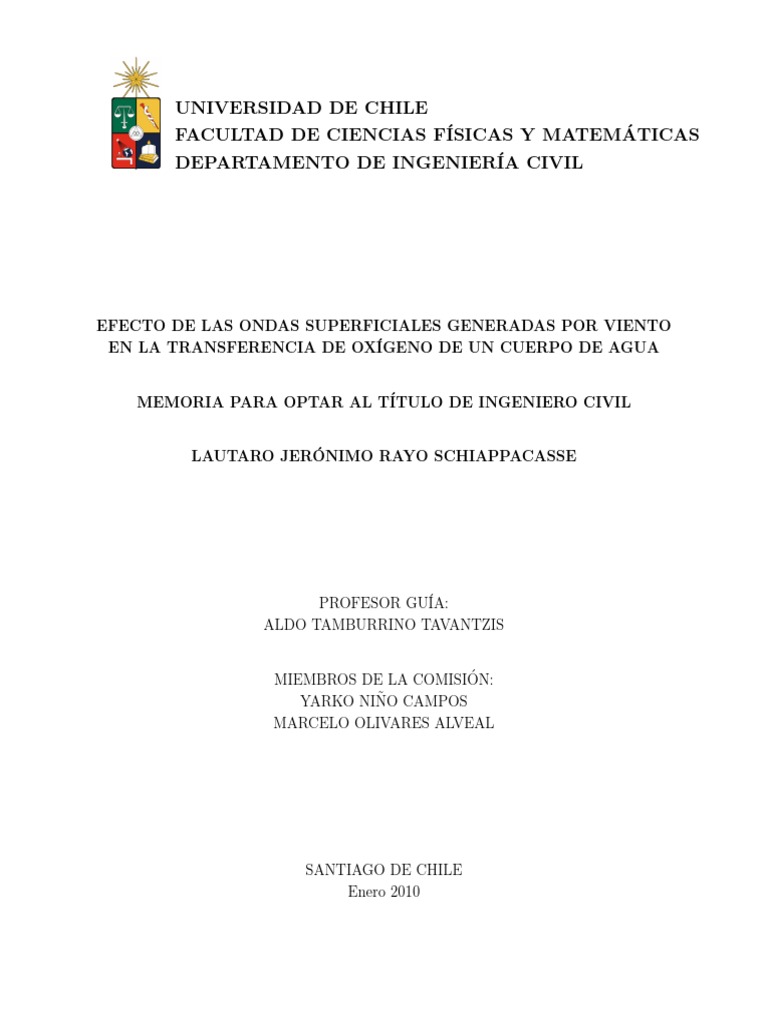 UNIVERSIDAD DE CHILE
FACULTAD DE CIENCIAS FÍSICAS Y MATEMÁTICAS
DEPARTAMENTO DE INGENIERÍA CIVIL

EFECTO DE LAS ONDAS SUPERFICIALES GENERADAS POR VIENTO EN LA TRANSFERENCIA DE OXÍGENO DE UN CUERPO DE AGUA

MEMORIA PARA OPTAR AL TÍTULO DE INGENIERO CIVIL

LAUTARO JERÓNIMO RAYO SCHIAPPACASSE

PROFESOR GUÍA:
ALDO TAMBURRINO TAVANTZIS

MIEMBROS DE LA COMISIÓN:
YARKO NIÑO CAMPOS
MARCELO OLIVARES ALVEAL

SANTIAGO DE CHILE
Enero 2010